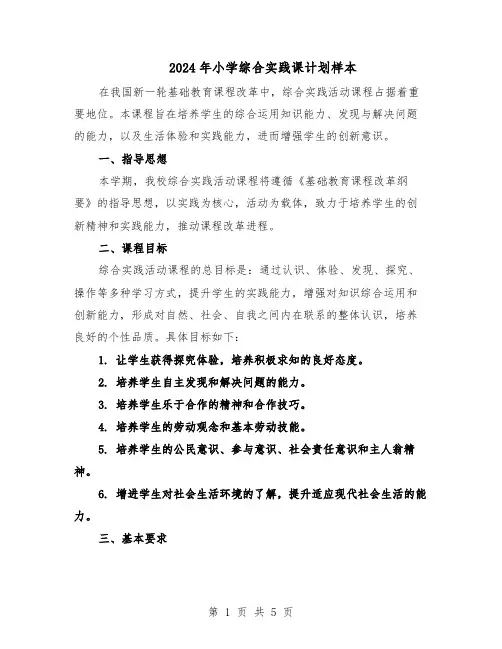 2024年小学综合实践课计划样本

在我国新一轮基础教育课程改革中，综合实践活动课程占据着重要地位。本课程旨在培养学生的综合运用知识能力、发现与解决问题的能力，以及生活体验和实践能力，进而增强学生的创新意识。

一、指导思想

本学期，我校综合实践活动课程将遵循《基础教育课程改革纲要》的指导思想，以实践为核心，活动为载体，致力于培养学生的创新精神和实践能力，推动课程改革进程。

二、课程目标

综合实践活动课程的总目标是：通过认识、体验、发现、探究、操作等多种学习方式，提升学生的实践能力，增强对知识综合运用和创新能力，形成对自然、社会、自我之间内在联系的整体认识，培养良好的个性品质。具体目标如下：

1. 让学生获得探究体验，培养积极求知的良好态度。

2. 培养学生自主发现和解决问题的能力。

3. 培养学生乐于合作的精神和合作技巧。

4. 培养学生的劳动观念和基本劳动技能。

5. 培养学生的公民意识、参与意识、社会责任意识和主人翁精神。

6. 增进学生对社会生活环境的了解，提升适应现代社会生活的能力。

三、基本要求

第 1 页 共 5 页